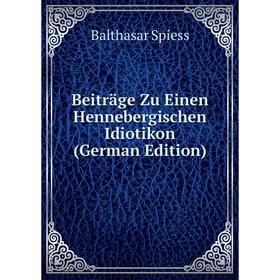 Balthasar Spiess

Beiträge Zu Einen Hennebergischen Idiotikon (German Edition)